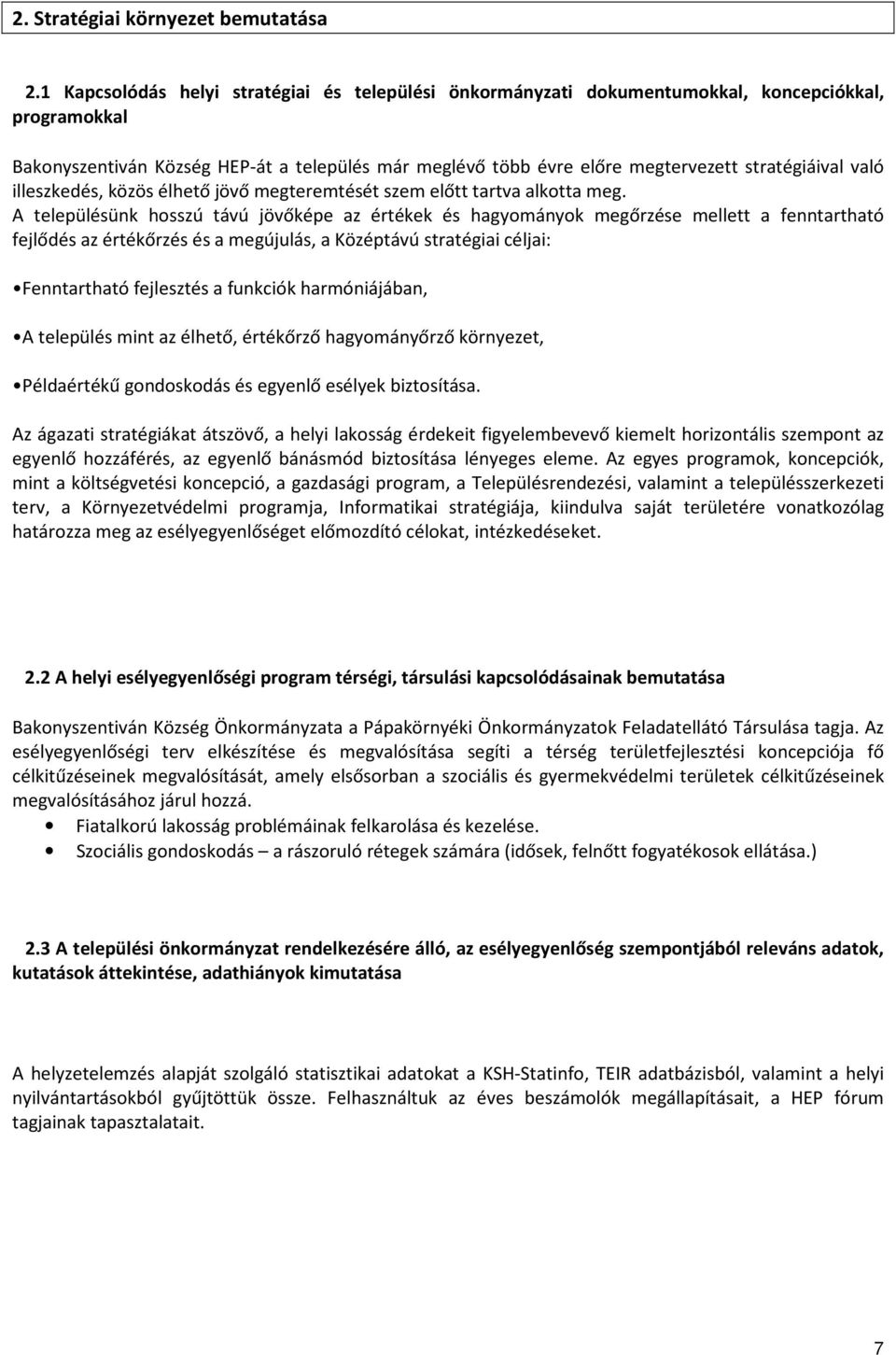 2. Stratégiai környezet bemutatása

2.1 Kapcsolódás helyi stratégiai és települési önkormányzati dokumentumokkal, koncepciókkal, programokkal

Bakonyszentiván Község HEP-át a település már meglévő több évre előre megtervezett stratégiáival való illeszkedés, közös élhető jövő megteremtését szem előtt tartva alkotta meg.
A településünk hosszú távú jövőképe az értékek és hagyományok megőrzése mellett a fenntartható fejlődés az értékőrzés és a megújulás, a Középtávú stratégiai céljai:

•Fenntartható fejlesztés a funkciók harmóniájában,

•A település mint az élhető, értékőrző hagyományőrző környezet,

•Példaértékű gondoskodás és egyenlő esélyek biztosítása.

Az ágazati stratégiákat átszövő, a helyi lakosság érdekeit figyelembevevő kiemelt horizontális szempont az egyenlő hozzáférés, az egyenlő bánásmód biztosítása lényeges eleme. Az egyes programok, koncepciók, mint a költségvetési koncepció, a gazdasági program, a Településrendezési, valamint a településszerkezeti terv, a Környezetvédelmi programja, Informatikai stratégiája, kiindulva saját területére vonatkozólag határozza meg az esélyegyenlőséget előmozdító célokat, intézkedéseket.

2.2 A helyi esélyegyenlőségi program térségi, társulási kapcsolódásainak bemutatása

Bakonyszentiván Község Önkormányzata a Pápakörnyéki Önkormányzatok Feladatellátó Társulása tagja. Az esélyegyenlőségi terv elkészítése és megvalósítása segíti a térség területfejlesztési koncepciója fő célkitűzéseinek megvalósítását, amely elsősorban a szociális és gyermekvédelmi területek célkitűzéseinek megvalósításához járul hozzá.
• Fiatalkorú lakosság problémáinak felkarolása és kezelése.
• Szociális gondoskodás – a rászoruló rétegek számára (idősek, felnőtt fogyatékosok ellátása.)

2.3 A települési önkormányzat rendelkezésére álló, az esélyegyenlőség szempontjából releváns adatok, kutatások áttekintése, adathiányok kimutatása

A helyzetelemzés alapját szolgáló statisztikai adatokat a KSH-Statinfo, TEIR adatbázisból, valamint a helyi nyilvántartásokból gyűjtöttük össze. Felhasználtuk az éves beszámolók megállapításait, a HEP fórum tagjainak tapasztalatait.

7